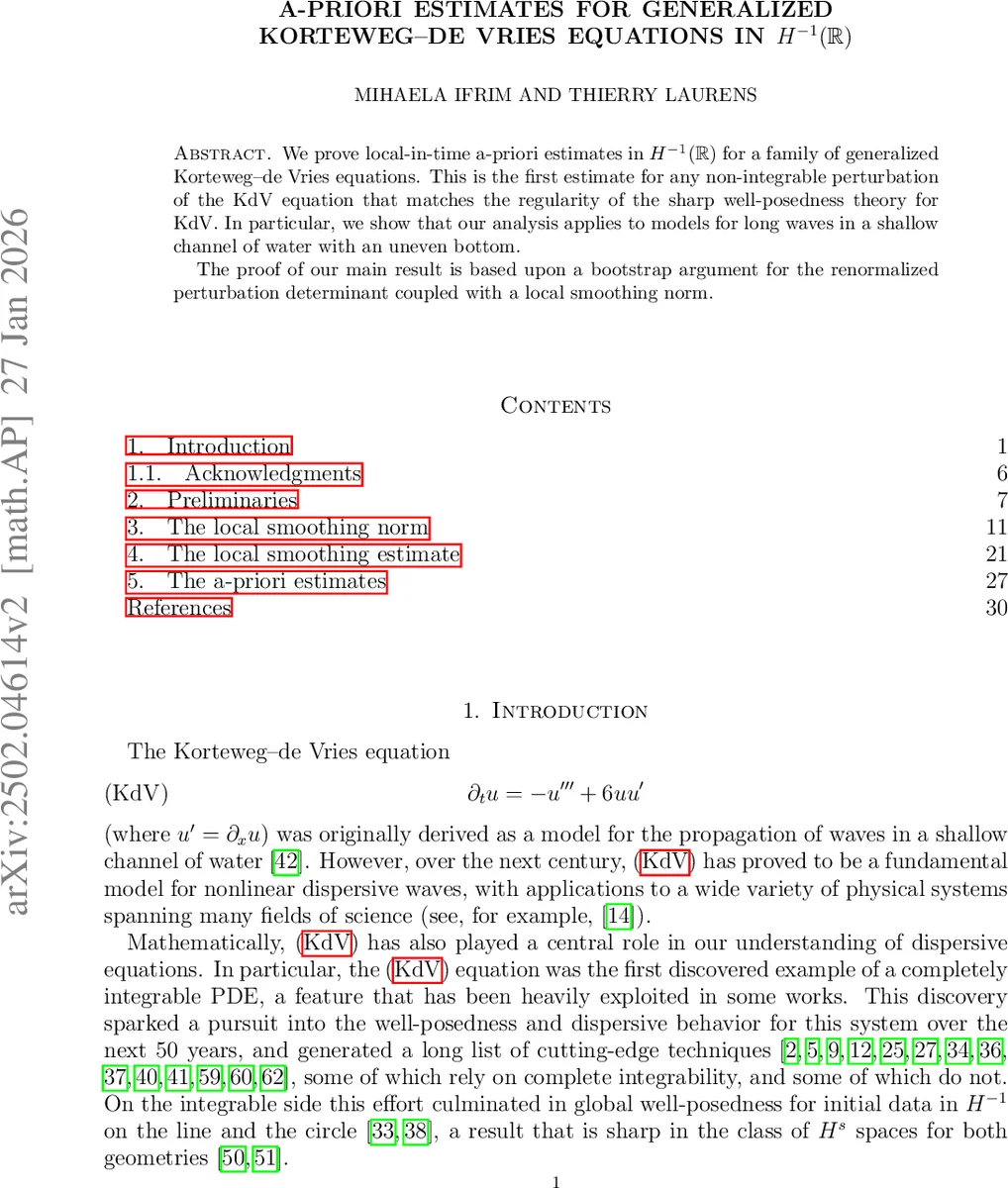 A-PRIORI ESTIMATES FOR GENERALIZED KORTEWEG–DE VRIES EQUATIONS IN $H^{-1}(\mathbb{R})$

MIHAELA IFRIM AND THIERRY LAURENS

Abstract. We prove local-in-time a-priori estimates in $H^{-1}(\mathbb{R})$ for a family of generalized Korteweg–de Vries equations. This is the first estimate for any non-integrable perturbation of the KdV equation that matches the regularity of the sharp well-posedness theory for KdV. In particular, we show that our analysis applies to models for long waves in a shallow channel of water with an uneven bottom.

The proof of our main result is based upon a bootstrap argument for the renormalized perturbation determinant coupled with a local smoothing norm.

Contents

1. Introduction 1
1.1. Acknowledgments 6
2. Preliminaries 7
3. The local smoothing norm 11
4. The local smoothing estimate 21
5. The a-priori estimates 27
References 30

1. Introduction

The Korteweg–de Vries equation

(KdV) $\partial_t u = -u''' + 6uu'$

(where $u' = \partial_x u$) was originally derived as a model for the propagation of waves in a shallow channel of water [42]. However, over the next century, (KdV) has proved to be a fundamental model for nonlinear dispersive waves, with applications to a wide variety of physical systems spanning many fields of science (see, for example, [14]).

Mathematically, (KdV) has also played a central role in our understanding of dispersive equations. In particular, the (KdV) equation was the first discovered example of a completely integrable PDE, a feature that has been heavily exploited in some works. This discovery sparked a pursuit into the well-posedness and dispersive behavior for this system over the next 50 years, and generated a long list of cutting-edge techniques [2, 5, 9, 12, 25, 27, 34, 36, 37, 40, 41, 59, 60, 62], some of which rely on complete integrability, and some of which do not. On the integrable side this effort culminated in global well-posedness for initial data in $H^{-1}$ on the line and the circle [33, 38], a result that is sharp in the class of $H^s$ spaces for both geometries [50, 51].

1

arXiv:2502.04614v2 [math.AP] 27 Jan 2026